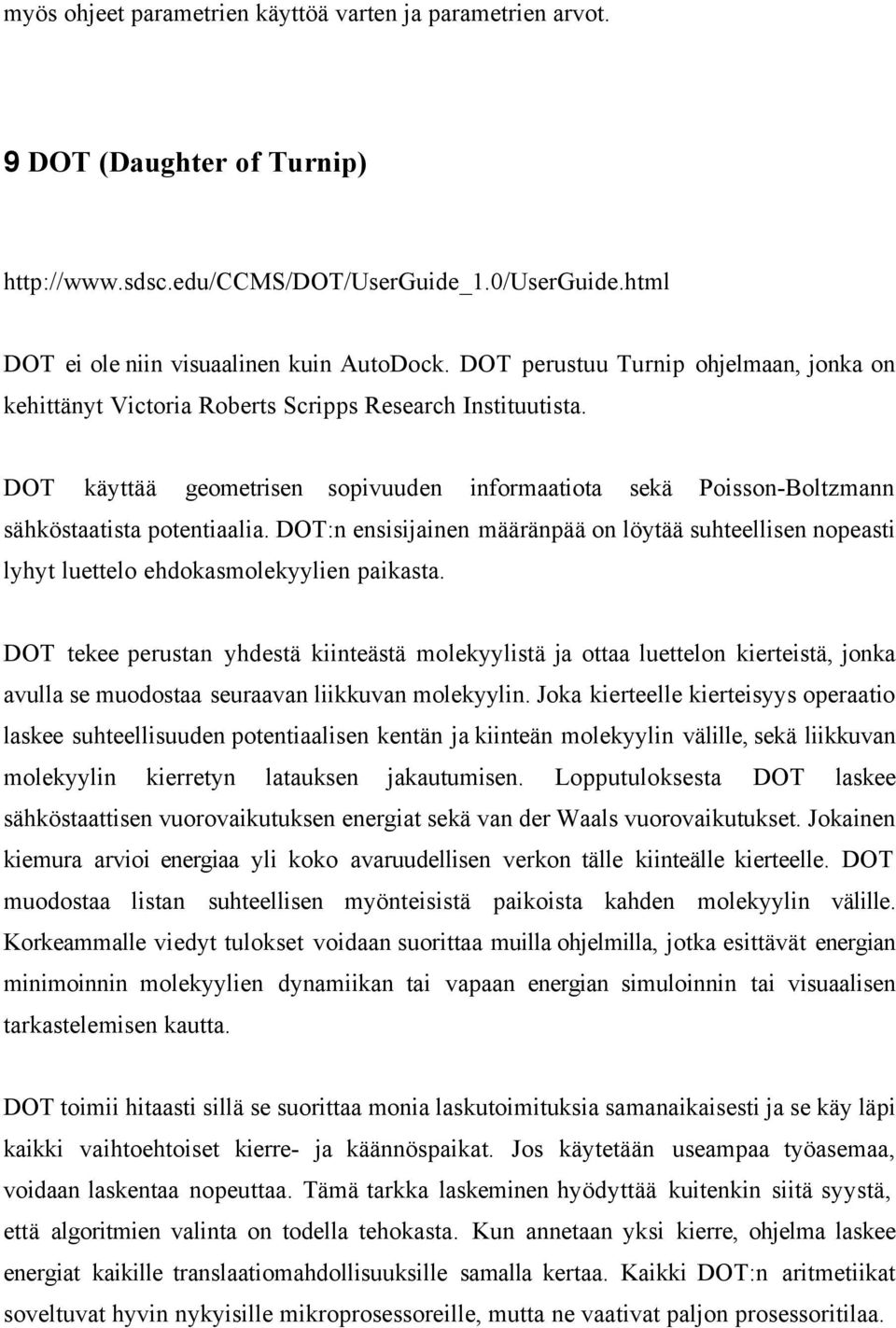 myös ohjeet parametrien käyttöä varten ja parametrien arvot.

9 DOT (Daughter of Turnip)

http://www.sdsc.edu/CCMS/DOT/UserGuide_1.0/UserGuide.html

DOT ei ole niin visuaalinen kuin AutoDock. DOT perustuu Turnip ohjelmaan, jonka on kehittänyt Victoria Roberts Scripps Research Instituutista.

DOT käyttää geometrisen sopivuuden informaatiota sekä Poisson-Boltzmann sähköstaatista potentiaalia. DOT:n ensisijainen määränpää on löytää suhteellisen nopeasti lyhyt luettelo ehdokasmolekyylien paikasta.

DOT tekee perustan yhdestä kiinteästä molekyylistä ja ottaa luettelon kierteistä, jonka avulla se muodostaa seuraavan liikkuvan molekyylin. Joka kierteelle kierteisyys operaatio laskee suhteellisuuden potentiaalisen kentän ja kiinteän molekyylin välille, sekä liikkuvan molekyylin kierretyn latauksen jakautumisen. Lopputuloksesta DOT laskee sähköstaattisen vuorovaikutuksen energiat sekä van der Waals vuorovaikutukset. Jokainen kiemura arvioi energiaa yli koko avaruudellisen verkon tälle kiinteälle kierteelle. DOT muodostaa listan suhteellisen myönteisistä paikoista kahden molekyylin välille. Korkeammalle viedyt tulokset voidaan suorittaa muilla ohjelmilla, jotka esittävät energian minimoinnin molekyylien dynamiikan tai vapaan energian simuloinnin tai visuaalisen tarkastelemisen kautta.

DOT toimii hitaasti sillä se suorittaa monia laskutoimituksia samanaikaisesti ja se käy läpi kaikki vaihtoehtoiset kierre- ja käännöspaikat. Jos käytetään useampaa työasemaa, voidaan laskentaa nopeuttaa. Tämä tarkka laskeminen hyödyttää kuitenkin siitä syystä, että algoritmien valinta on todella tehokasta. Kun annetaan yksi kierre, ohjelma laskee energiat kaikille translaatiomahdollisuuksille samalla kertaa. Kaikki DOT:n aritmetiikat soveltuvat hyvin nykyisille mikroprosessoreille, mutta ne vaativat paljon prosessoritilaa.